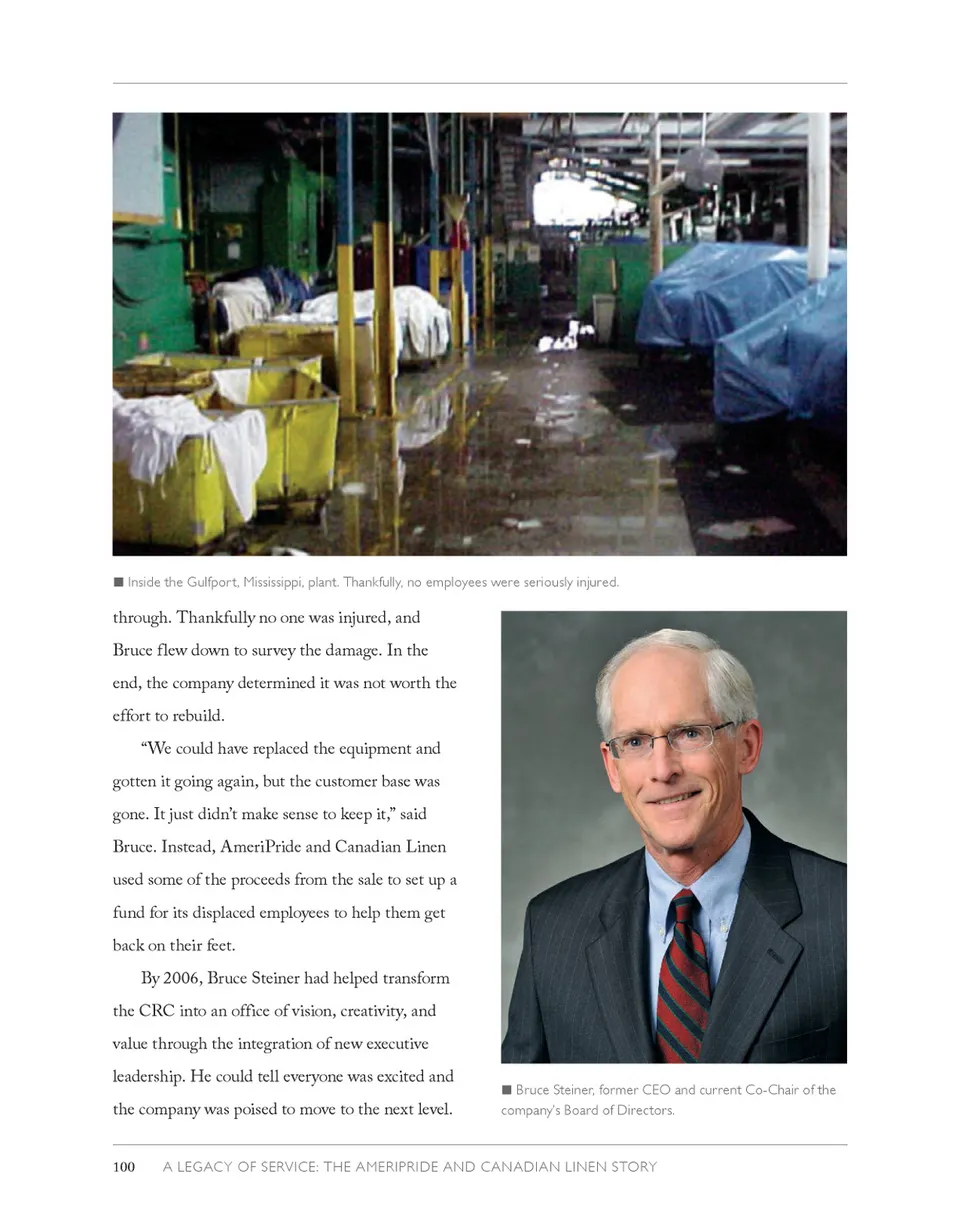 ■ Inside the Gulfport, Mississippi, plant. Thankfully, no employees were seriously injured.

through. Thankfully no one was injured, and Bruce flew down to survey the damage. In the end, the company determined it was not worth the effort to rebuild.

"We could have replaced the equipment and gotten it going again, but the customer base was gone. It just didn't make sense to keep it," said Bruce. Instead, AmeriPride and Canadian Linen used some of the proceeds from the sale to set up a fund for its displaced employees to help them get back on their feet.

By 2006, Bruce Steiner had helped transform the CRC into an office of vision, creativity, and value through the integration of new executive leadership. He could tell everyone was excited and the company was poised to move to the next level.

■ Bruce Steiner, former CEO and current Co-Chair of the company's Board of Directors.

100 A LEGACY OF SERVICE: THE AMERIPRIDE AND CANADIAN LINEN STORY